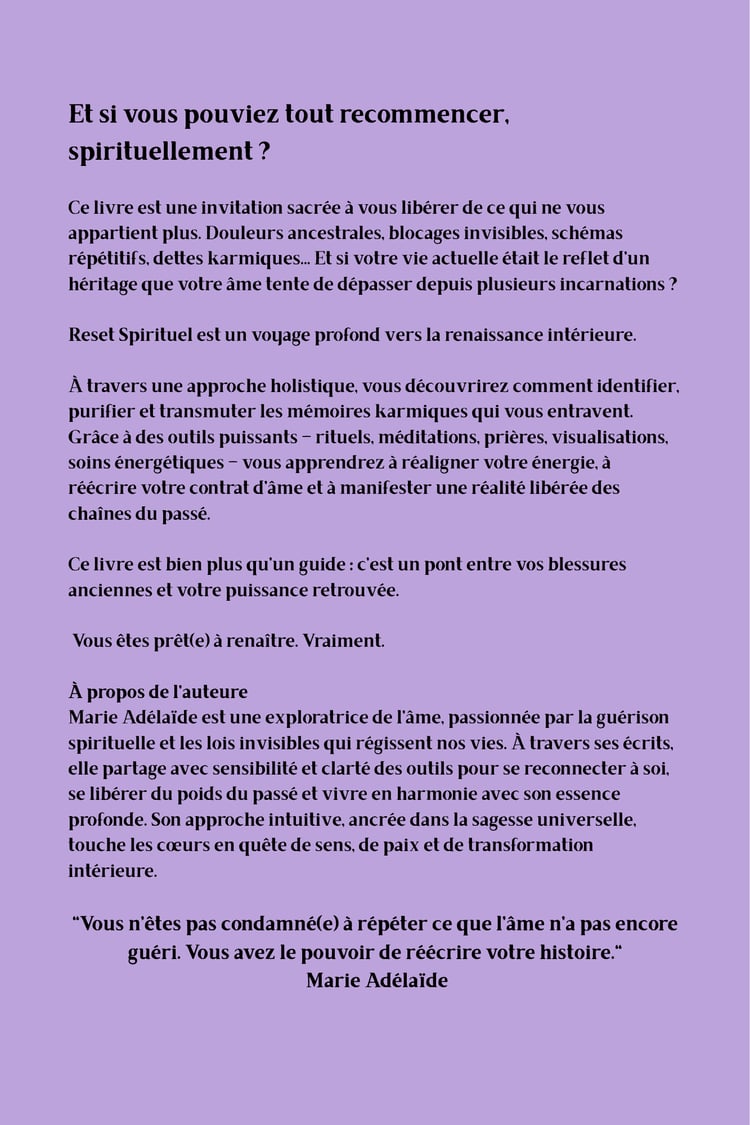 Et si vous pouviez tout recommencer, spirituellement ?

Ce livre est une invitation sacrée à vous libérer de ce qui ne vous appartient plus. Douleurs ancestrales, blocages invisibles, schémas répétitifs, dettes karmiques... Et si votre vie actuelle était le reflet d'un héritage que votre âme tente de dépasser depuis plusieurs incarnations ?

Reset Spirituel est un voyage profond vers la renaissance intérieure.

À travers une approche holistique, vous découvrirez comment identifier, purifier et transmuter les mémoires karmiques qui vous entravent. Grâce à des outils puissants – rituels, méditations, prières, visualisations, soins énergétiques – vous apprendrez à réaligner votre énergie, à réécrire votre contrat d'âme et à manifester une réalité libérée des chaînes du passé.

Ce livre est bien plus qu'un guide : c'est un pont entre vos blessures anciennes et votre puissance retrouvée.

Vous êtes prêt(e) à renaître. Vraiment.

À propos de l'auteure
Marie Adélaïde est une exploratrice de l'âme, passionnée par la guérison spirituelle et les lois invisibles qui régissent nos vies. À travers ses écrits, elle partage avec sensibilité et clarté des outils pour se reconnecter à soi, se libérer du poids du passé et vivre en harmonie avec son essence profonde. Son approche intuitive, ancrée dans la sagesse universelle, touche les cœurs en quête de sens, de paix et de transformation intérieure.

"Vous n'êtes pas condamné(e) à répéter ce que l'âme n'a pas encore guéri. Vous avez le pouvoir de réécrire votre histoire."
Marie Adélaïde